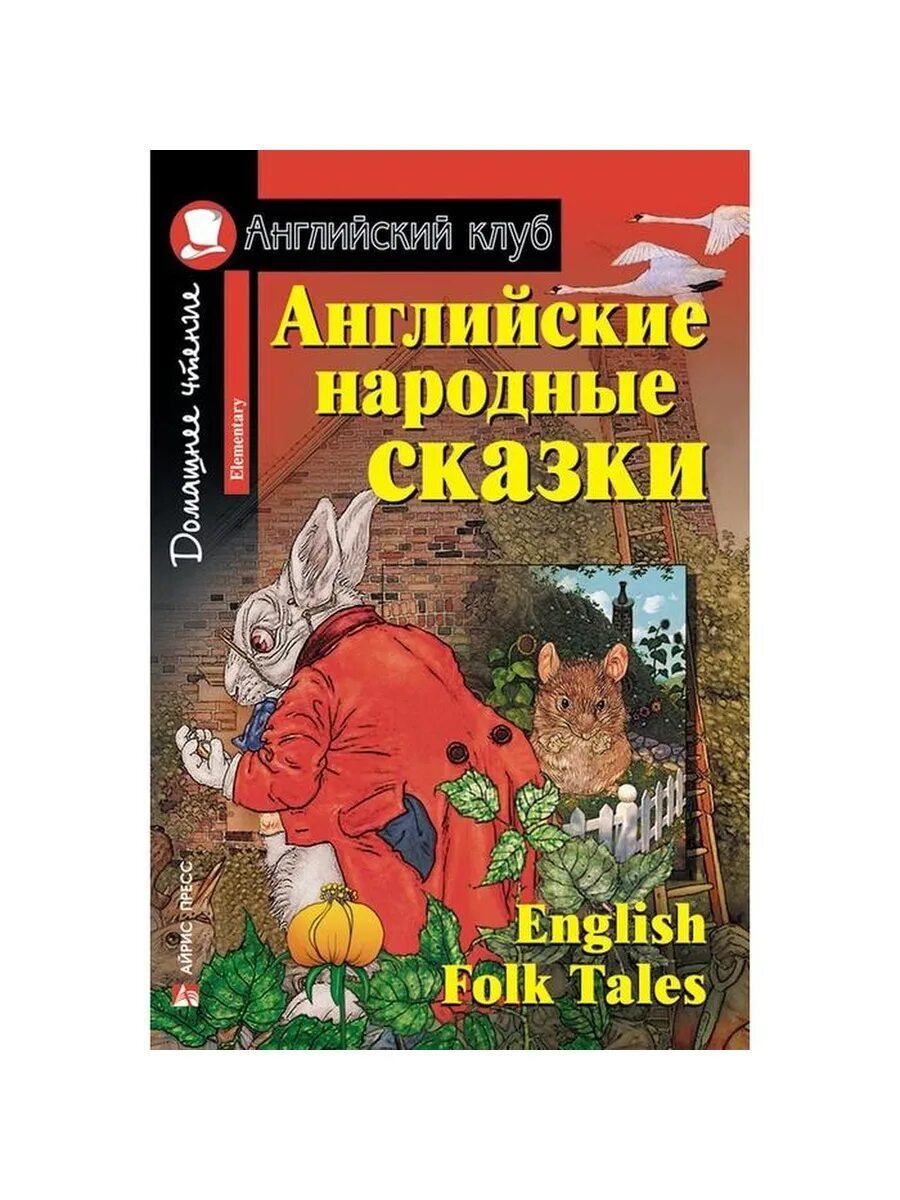 Английский клуб

Домашнее чтение

Elementary

Английские народные сказки

English Folk Tales

АЙРИС ПРЕСС